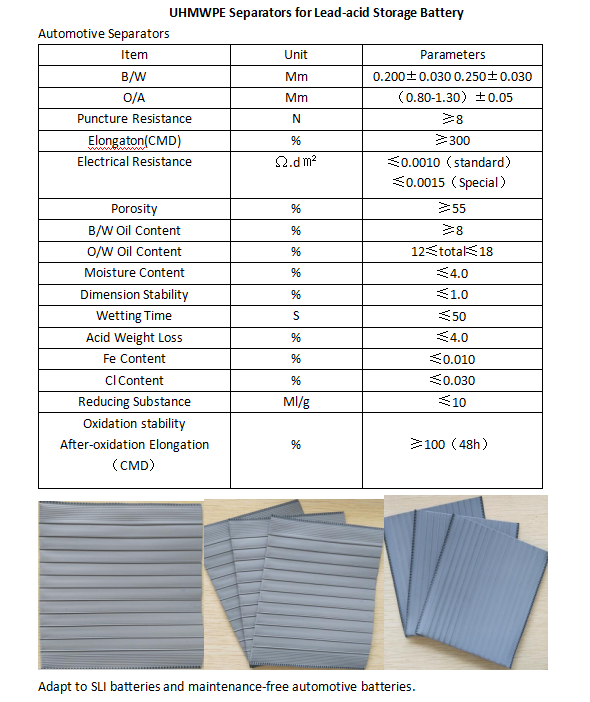 UHMWPE Separators for Lead-acid Storage Battery

Automotive Separators

| Item | Unit | Parameters |
|---|---|---|
| B/W | Mm | 0.200±0.030 0.250±0.030 |
| O/A | Mm | （0.80-1.30）±0.05 |
| Puncture Resistance | N | ≥8 |
| Elongaton(CMD) | % | ≥300 |
| Electrical Resistance | Ω.d㎡ | ≤0.0010（standard） ≤0.0015（Special） |
| Porosity | % | ≥55 |
| B/W Oil Content | % | ≥8 |
| O/W Oil Content | % | 12≤total≤18 |
| Moisture Content | % | ≤4.0 |
| Dimension Stability | % | ≤1.0 |
| Wetting Time | S | ≤50 |
| Acid Weight Loss | % | ≤4.0 |
| Fe Content | % | ≤0.010 |
| Cl Content | % | ≤0.030 |
| Reducing Substance | Ml/g | ≤10 |
| Oxidation stability After-oxidation Elongation （CMD） | % | ≥100（48h） |

Adapt to SLI batteries and maintenance-free automotive batteries.